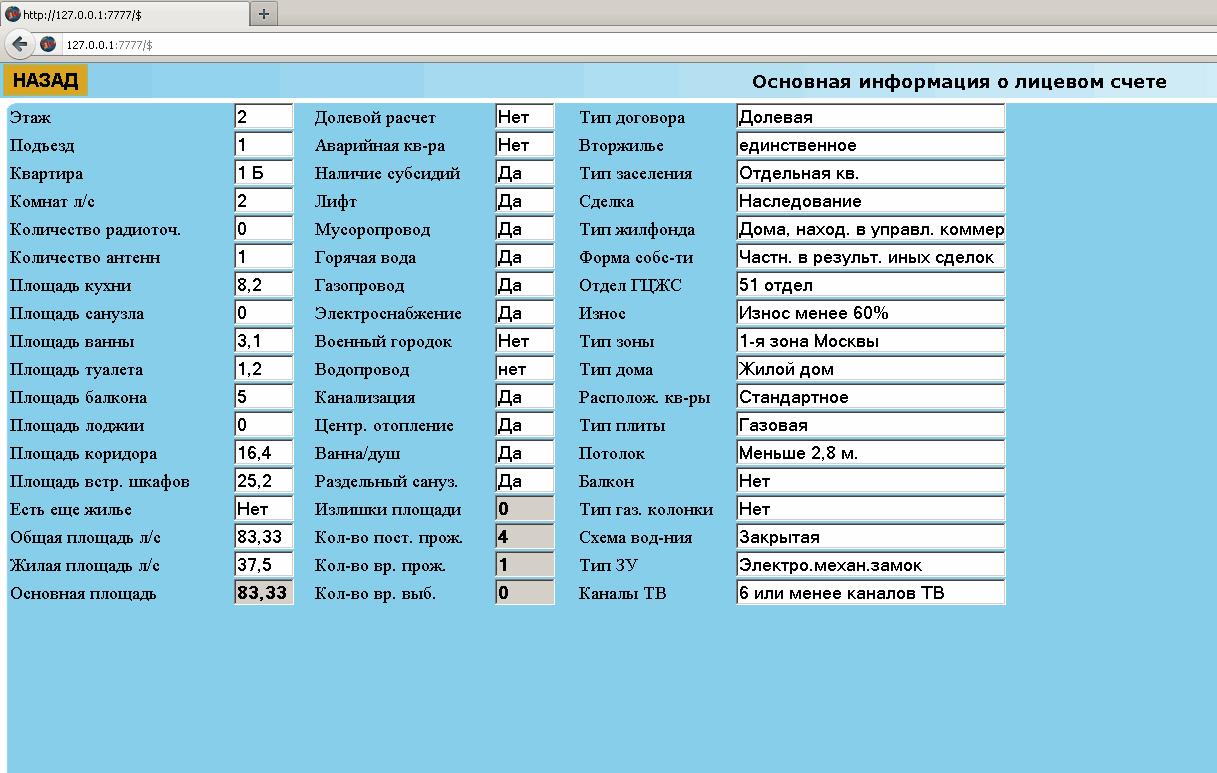 http://127.0.0.1:7777/$
+
127.0.0.1:7777/$

НАЗАД
Основная информация о лицевом счете

| | | | | | |
|---|---|---|---|---|---|
| Этаж | 2 | Долевой расчет | Нет | Тип договора | Долевая |
| Подъезд | 1 | Аварийная кв-ра | Нет | Вторжилье | единственное |
| Квартира | 1 Б | Наличие субсидий | Да | Тип заселения | Отдельная кв. |
| Комнат л/с | 2 | Лифт | Да | Сделка | Наследование |
| Количество радиоточ. | 0 | Мусоропровод | Да | Тип жилфонда | Дома, наход. в управл. коммер |
| Количество антенн | 1 | Горячая вода | Да | Форма собс-ти | Частн. в результ. иных сделок |
| Площадь кухни | 8,2 | Газопровод | Да | Отдел ГЦЖС | 51 отдел |
| Площадь санузла | 0 | Электроснабжение | Да | Износ | Износ менее 60% |
| Площадь ванны | 3,1 | Военный городок | Нет | Тип зоны | 1-я зона Москвы |
| Площадь туалета | 1,2 | Водопровод | нет | Тип дома | Жилой дом |
| Площадь балкона | 5 | Канализация | Да | Располож. кв-ры | Стандартное |
| Площадь лоджии | 0 | Центр. отопление | Да | Тип плиты | Газовая |
| Площадь коридора | 16,4 | Ванна/душ | Да | Потолок | Меньше 2,8 м. |
| Площадь встр. шкафов | 25,2 | Раздельный сануз. | Да | Балкон | Нет |
| Есть еще жилье | Нет | Излишки площади | 0 | Тип газ. колонки | Нет |
| Общая площадь л/с | 83,33 | Кол-во пост. прож. | 4 | Схема вод-ния | Закрытая |
| Жилая площадь л/с | 37,5 | Кол-во вр. прож. | 1 | Тип ЗУ | Электро.механ.замок |
| Основная площадь | 83,33 | Кол-во вр. выб. | 0 | Каналы ТВ | 6 или менее каналов ТВ |